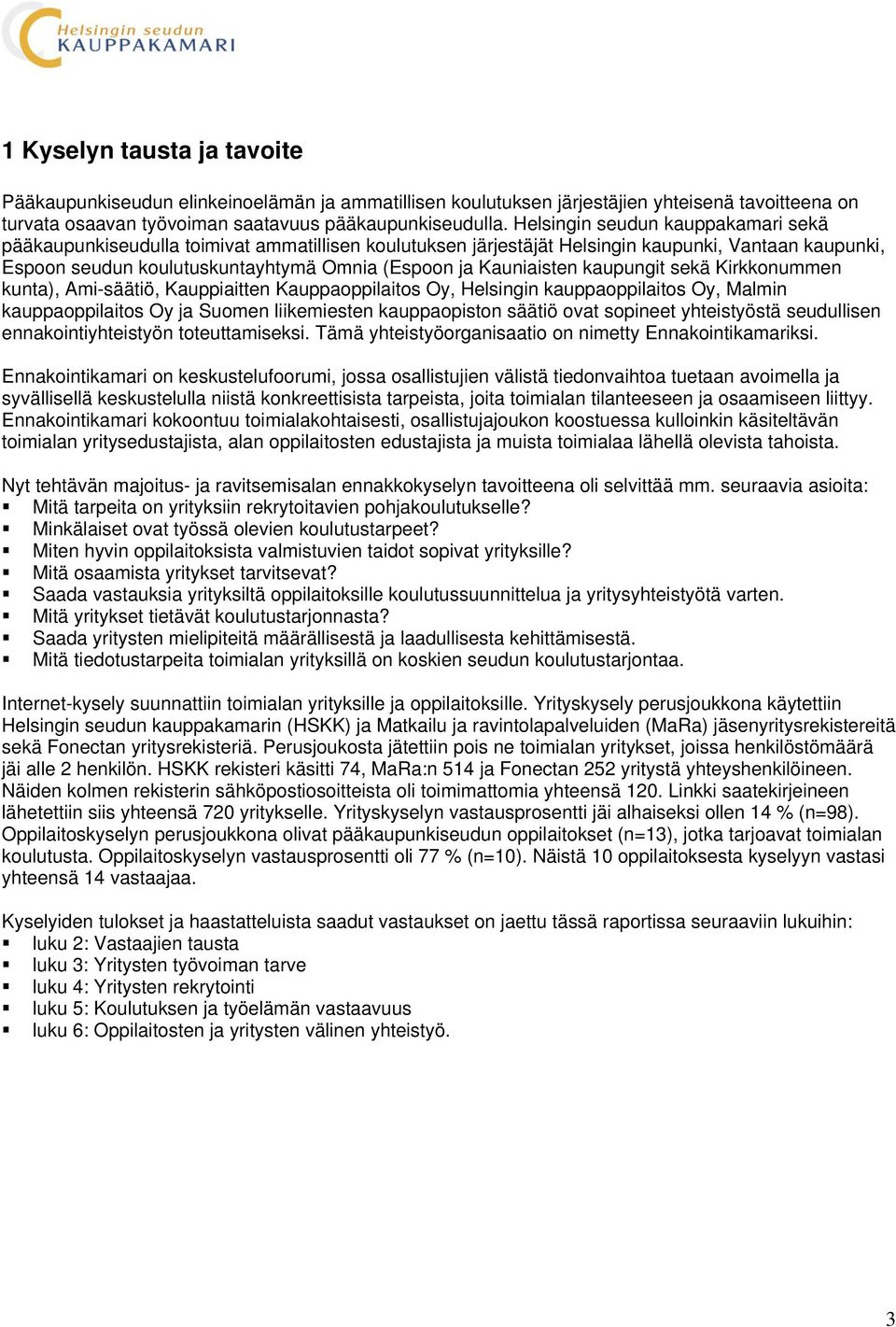 Helsingin seudun
KAUPPAKAMARI

1 Kyselyn tausta ja tavoite

Pääkaupunkiseudun elinkeinoelämän ja ammatillisen koulutuksen järjestäjien yhteisenä tavoitteena on turvata osaavan työvoiman saatavuus pääkaupunkiseudulla. Helsingin seudun kauppakamari sekä pääkaupunkiseudulla toimivat ammatillisen koulutuksen järjestäjät Helsingin kaupunki, Vantaan kaupunki, Espoon seudun koulutuskuntayhtymä Omnia (Espoon ja Kauniaisten kaupungit sekä Kirkkonummen kunta), Ami-säätiö, Kauppiaitten Kauppaoppilaitos Oy, Helsingin kauppaoppilaitos Oy, Malmin kauppaoppilaitos Oy ja Suomen liikemiesten kauppaopiston säätiö ovat sopineet yhteistyöstä seudullisen ennakointiyhteistyön toteuttamiseksi. Tämä yhteistyöorganisaatio on nimetty Ennakointikamariksi.

Ennakointikamari on keskustelufoorumi, jossa osallistujien välistä tiedonvaihtoa tuetaan avoimella ja syvällisellä keskustelulla niistä konkreettisista tarpeista, joita toimialan tilanteeseen ja osaamiseen liittyy. Ennakointikamari kokoontuu toimialakohtaisesti, osallistujajoukon koostuessa kulloinkin käsiteltävän toimialan yritysedustajista, alan oppilaitosten edustajista ja muista toimialaa lähellä olevista tahoista.

Nyt tehtävän majoitus- ja ravitsemisalan ennakkokyselyn tavoitteena oli selvittää mm. seuraavia asioita:
▪ Mitä tarpeita on yrityksiin rekrytoitavien pohjakoulutukselle?
▪ Minkälaiset ovat työssä olevien koulutustarpeet?
▪ Miten hyvin oppilaitoksista valmistuvien taidot sopivat yrityksille?
▪ Mitä osaamista yritykset tarvitsevat?
▪ Saada vastauksia yrityksiltä oppilaitoksille koulutussuunnittelua ja yritysyhteistyötä varten.
▪ Mitä yritykset tietävät koulutustarjonnasta?
▪ Saada yritysten mielipiteitä määrällisestä ja laadullisesta kehittämisestä.
▪ Mitä tiedotustarpeita toimialan yrityksillä on koskien seudun koulutustarjontaa.

Internet-kysely suunnattiin toimialan yrityksille ja oppilaitoksille. Yrityskysely perusjoukkona käytettiin Helsingin seudun kauppakamarin (HSKK) ja Matkailu ja ravintolapalveluiden (MaRa) jäsenyritysrekistereitä sekä Fonectan yritysrekisteriä. Perusjoukosta jätettiin pois ne toimialan yritykset, joissa henkilöstömäärä jäi alle 2 henkilön. HSKK rekisteri käsitti 74, MaRa:n 514 ja Fonectan 252 yritystä yhteyshenkilöineen. Näiden kolmen rekisterin sähköpostiosoitteista oli toimimattomia yhteensä 120. Linkki saatekirjeineen lähetettiin siis yhteensä 720 yritykselle. Yrityskyselyn vastausprosentti jäi alhaiseksi ollen 14 % (n=98). Oppilaitoskyselyn perusjoukkona olivat pääkaupunkiseudun oppilaitokset (n=13), jotka tarjoavat toimialan koulutusta. Oppilaitoskyselyn vastausprosentti oli 77 % (n=10). Näistä 10 oppilaitoksesta kyselyyn vastasi yhteensä 14 vastaajaa.

Kyselyiden tulokset ja haastatteluista saadut vastaukset on jaettu tässä raportissa seuraaviin lukuihin:
▪ luku 2: Vastaajien tausta
▪ luku 3: Yritysten työvoiman tarve
▪ luku 4: Yritysten rekrytointi
▪ luku 5: Koulutuksen ja työelämän vastaavuus
▪ luku 6: Oppilaitosten ja yritysten välinen yhteistyö.

3